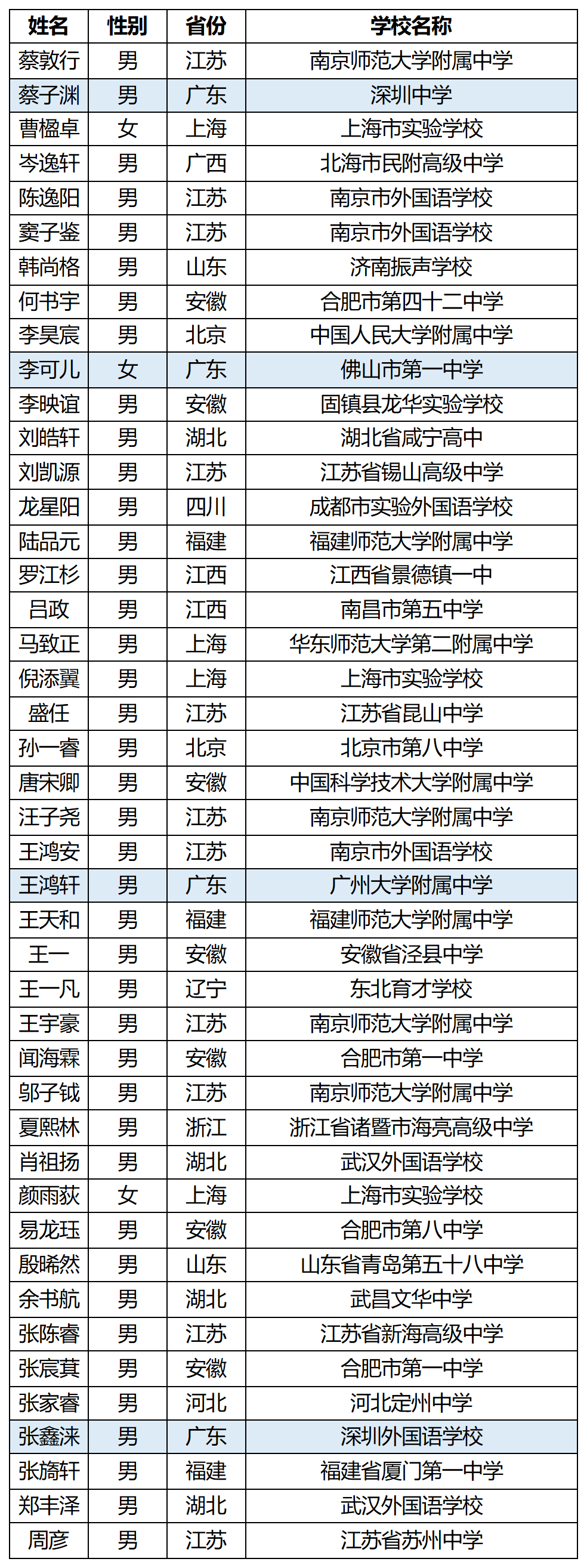 | 姓名 | 性别 | 省份 | 学校名称 |
|---|---|---|---|
| 蔡敦行 | 男 | 江苏 | 南京师范大学附属中学 |
| 蔡子渊 | 男 | 广东 | 深圳中学 |
| 曹楹卓 | 女 | 上海 | 上海市实验学校 |
| 岑逸轩 | 男 | 广西 | 北海市民附高级中学 |
| 陈逸阳 | 男 | 江苏 | 南京市外国语学校 |
| 窦子鉴 | 男 | 江苏 | 南京市外国语学校 |
| 韩尚格 | 男 | 山东 | 济南振声学校 |
| 何书宇 | 男 | 安徽 | 合肥市第四十二中学 |
| 李昊宸 | 男 | 北京 | 中国人民大学附属中学 |
| 李可儿 | 女 | 广东 | 佛山市第一中学 |
| 李映谊 | 男 | 安徽 | 固镇县龙华实验学校 |
| 刘皓轩 | 男 | 湖北 | 湖北省咸宁高中 |
| 刘凯源 | 男 | 江苏 | 江苏省锡山高级中学 |
| 龙星阳 | 男 | 四川 | 成都市实验外国语学校 |
| 陆品元 | 男 | 福建 | 福建师范大学附属中学 |
| 罗江杉 | 男 | 江西 | 江西省景德镇一中 |
| 吕政 | 男 | 江西 | 南昌市第五中学 |
| 马致正 | 男 | 上海 | 华东师范大学第二附属中学 |
| 倪添翼 | 男 | 上海 | 上海市实验学校 |
| 盛任 | 男 | 江苏 | 江苏省昆山中学 |
| 孙一睿 | 男 | 北京 | 北京市第八中学 |
| 唐宋卿 | 男 | 安徽 | 中国科学技术大学附属中学 |
| 汪子尧 | 男 | 江苏 | 南京师范大学附属中学 |
| 王鸿安 | 男 | 江苏 | 南京市外国语学校 |
| 王鸿轩 | 男 | 广东 | 广州大学附属中学 |
| 王天和 | 男 | 福建 | 福建师范大学附属中学 |
| 王一 | 男 | 安徽 | 安徽省泾县中学 |
| 王一凡 | 男 | 辽宁 | 东北育才学校 |
| 王宇豪 | 男 | 江苏 | 南京师范大学附属中学 |
| 闻海霖 | 男 | 安徽 | 合肥市第一中学 |
| 邬子钺 | 男 | 江苏 | 南京师范大学附属中学 |
| 夏熙林 | 男 | 浙江 | 浙江省诸暨市海亮高级中学 |
| 肖祖扬 | 男 | 湖北 | 武汉外国语学校 |
| 颜雨荻 | 女 | 上海 | 上海市实验学校 |
| 易龙珏 | 男 | 安徽 | 合肥市第八中学 |
| 殷晞然 | 男 | 山东 | 山东省青岛第五十八中学 |
| 余书航 | 男 | 湖北 | 武昌文华中学 |
| 张陈睿 | 男 | 江苏 | 江苏省新海高级中学 |
| 张宸萁 | 男 | 安徽 | 合肥市第一中学 |
| 张家睿 | 男 | 河北 | 河北定州中学 |
| 张鑫涞 | 男 | 广东 | 深圳外国语学校 |
| 张旖轩 | 男 | 福建 | 福建省厦门第一中学 |
| 郑丰泽 | 男 | 湖北 | 武汉外国语学校 |
| 周彦 | 男 | 江苏 | 江苏省苏州中学 |